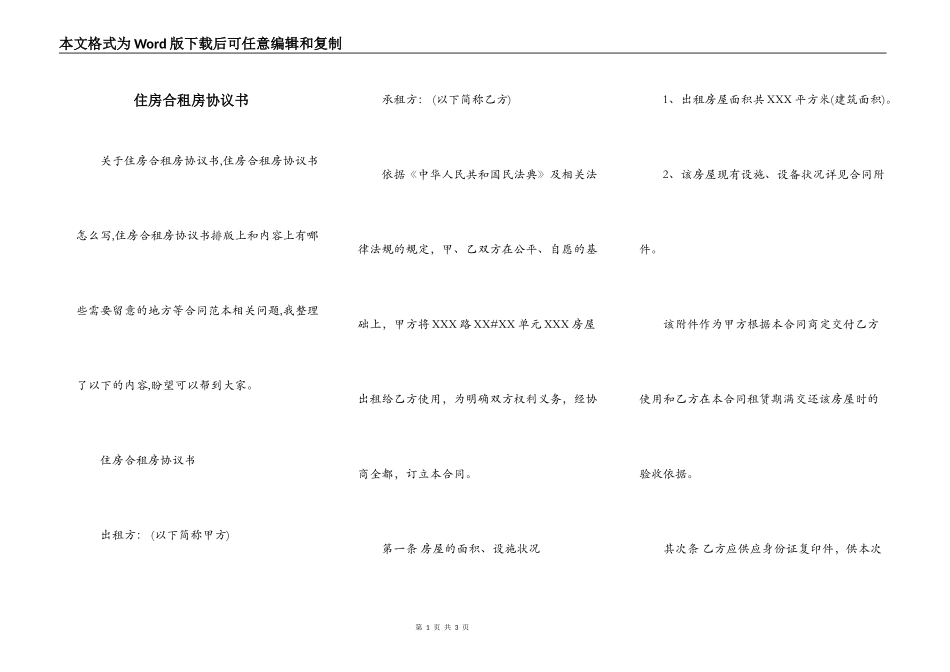 本文格式为Word版下载后可任意编辑和复制

住房合租房协议书

关于住房合租房协议书,住房合租房协议书怎么写,住房合租房协议书排版上和内容上有哪些需要留意的地方等合同范本相关问题,我整理了以下的内容,盼望可以帮到大家。

住房合租房协议书

出租方：（以下简称甲方）

承租方：（以下简称乙方）

依据《中华人民共和国民法典》及相关法律法规的规定，甲、乙双方在公平、自愿的基础上，甲方将XXX路XX#XX单元XXX房屋出租给乙方使用，为明确双方权利义务，经协商全都，订立本合同。

第一条 房屋的面积、设施状况

1、出租房屋面积共XXX平方米(建筑面积)。

2、该房屋现有设施、设备状况详见合同附件。

该附件作为甲方根据本合同商定交付乙方使用和乙方在本合同租赁期满交还该房屋时的验收依据。

其次条 乙方应供应身份证复印件，供本次

第 1 页 共 3 页